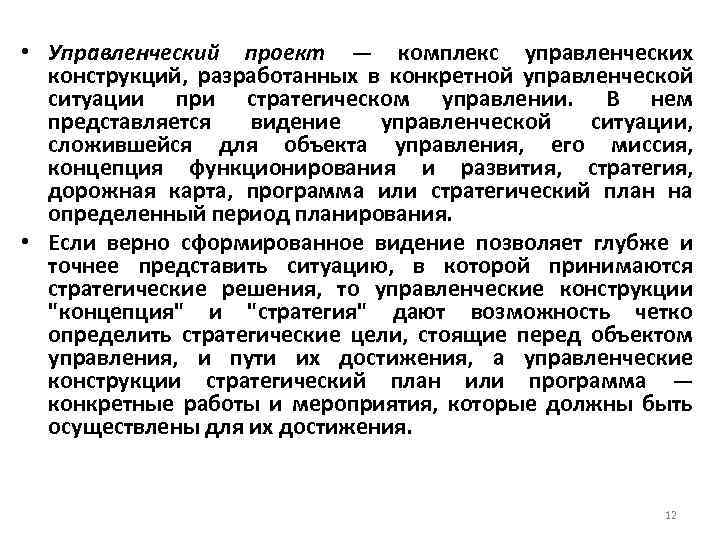 • Управленческий проект — комплекс управленческих конструкций, разработанных в конкретной управленческой ситуации при стратегическом управлении. В нем представляется видение управленческой ситуации, сложившейся для объекта управления, его миссия, концепция функционирования и развития, стратегия, дорожная карта, программа или стратегический план на определенный период планирования.

• Если верно сформированное видение позволяет глубже и точнее представить ситуацию, в которой принимаются стратегические решения, то управленческие конструкции "концепция" и "стратегия" дают возможность четко определить стратегические цели, стоящие перед объектом управления, и пути их достижения, а управленческие конструкции стратегический план или программа — конкретные работы и мероприятия, которые должны быть осуществлены для их достижения.

12